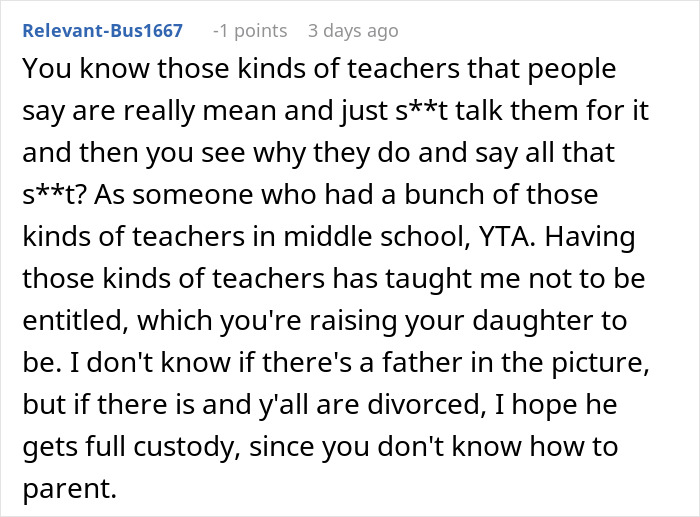 Relevant-Bus1667 -1 points 3 days ago

You know those kinds of teachers that people say are really mean and just s**t talk them for it and then you see why they do and say all that s**t? As someone who had a bunch of those kinds of teachers in middle school, YTA. Having those kinds of teachers has taught me not to be entitled, which you're raising your daughter to be. I don't know if there's a father in the picture, but if there is and y'all are divorced, I hope he gets full custody, since you don't know how to parent.